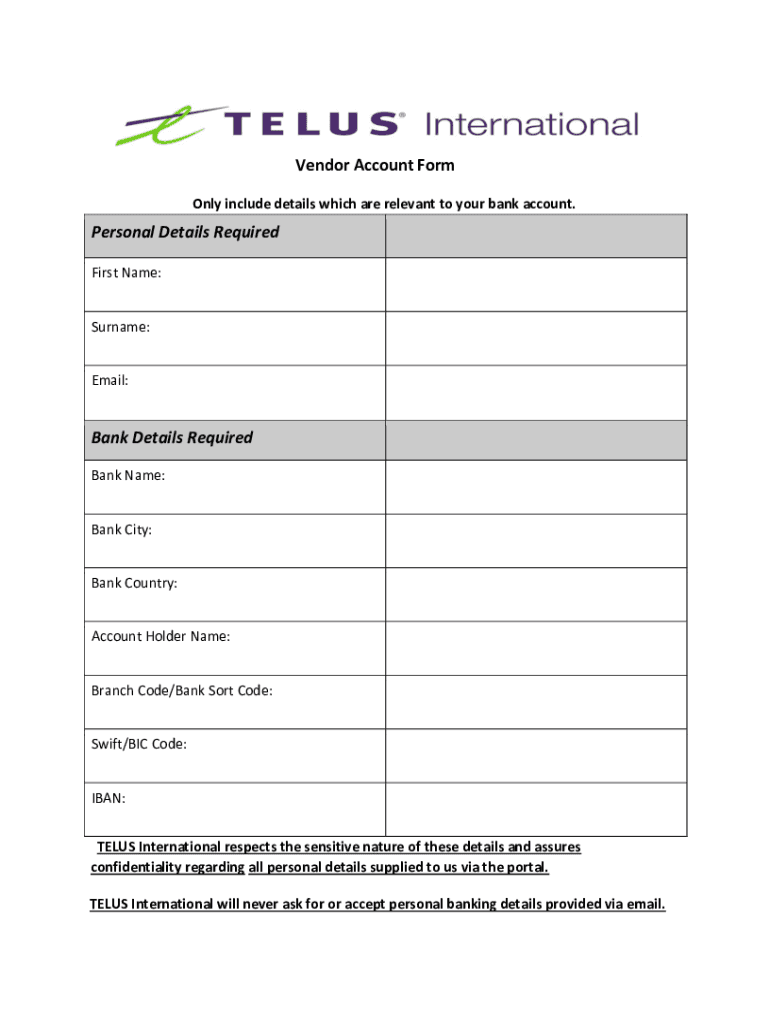 TELUS® International

Vendor Account Form

Only include details which are relevant to your bank account.

| Personal Details Required | |
|---|---|
| First Name: | |
| Surname: | |
| Email: | |
| Bank Details Required | |
| Bank Name: | |
| Bank City: | |
| Bank Country: | |
| Account Holder Name: | |
| Branch Code/Bank Sort Code: | |
| Swift/BIC Code: | |
| IBAN: | |

TELUS International respects the sensitive nature of these details and assures confidentiality regarding all personal details supplied to us via the portal.

TELUS International will never ask for or accept personal banking details provided via email.